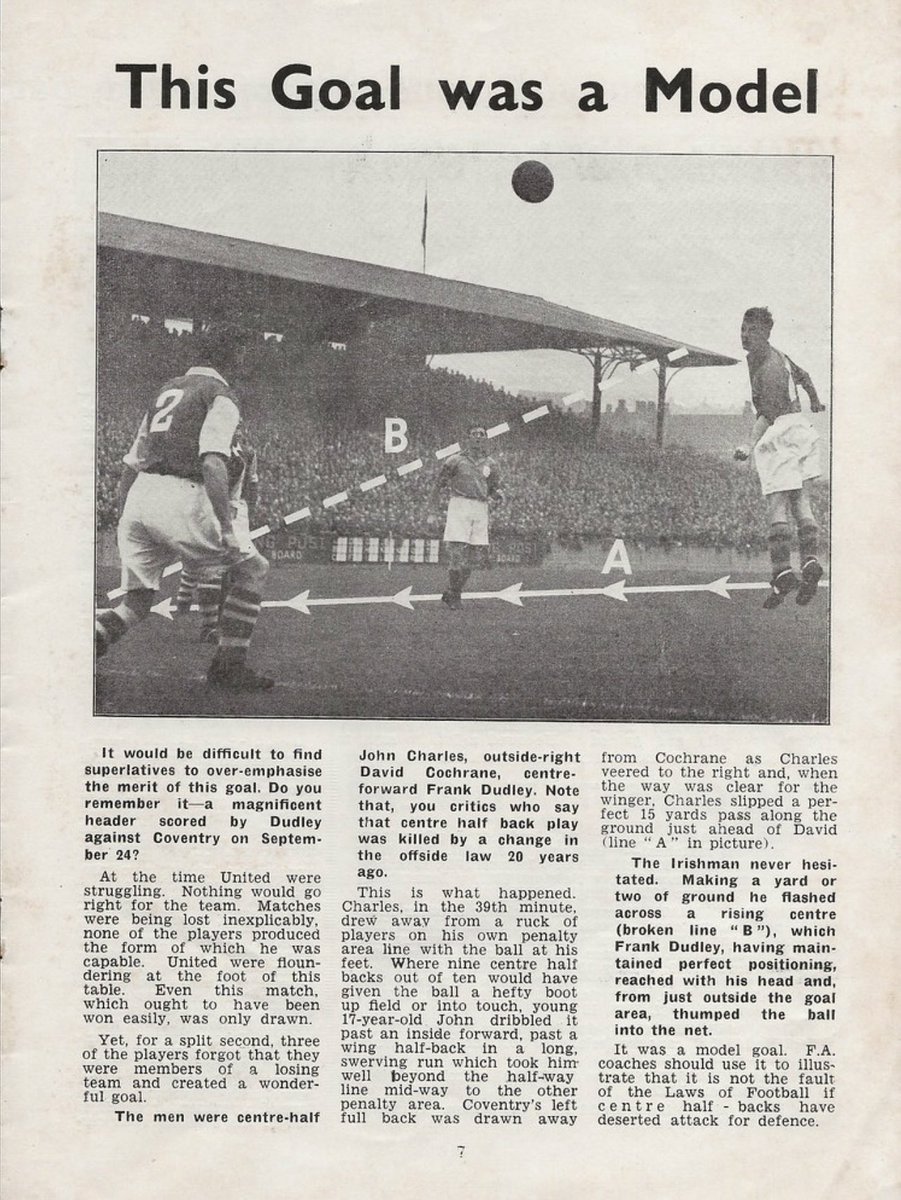 This Goal was a Model

2

B

A

It would be difficult to find superlatives to over-emphasise the merit of this goal. Do you remember it—a magnificent header scored by Dudley against Coventry on September 24?

At the time United were struggling. Nothing would go right for the team. Matches were being lost inexplicably, none of the players produced the form of which he was capable. United were floundering at the foot of this table. Even this match, which ought to have been won easily, was only drawn.

Yet, for a split second, three of the players forgot that they were members of a losing team and created a wonderful goal.

The men were centre-half John Charles, outside-right David Cochrane, centre-forward Frank Dudley. Note that, you critics who say that centre half back play was killed by a change in the offside law 20 years ago.

This is what happened. Charles, in the 39th minute, drew away from a ruck of players on his own penalty area line with the ball at his feet. Where nine centre half backs out of ten would have given the ball a hefty boot up field or into touch, young 17-year-old John dribbled it past an inside forward, past a wing half-back in a long, swerving run which took him well beyond the half-way line mid-way to the other penalty area. Coventry's left full back was drawn away from Cochrane as Charles veered to the right and, when the way was clear for the winger, Charles slipped a perfect 15 yards pass along the ground just ahead of David (line "A" in picture).

The Irishman never hesitated. Making a yard or two of ground he flashed across a rising centre (broken line "B"), which Frank Dudley, having maintained perfect positioning, reached with his head and, from just outside the goal area, thumped the ball into the net.

It was a model goal. F.A. coaches should use it to illustrate that it is not the fault of the Laws of Football if centre half-backs have deserted attack for defence.

7